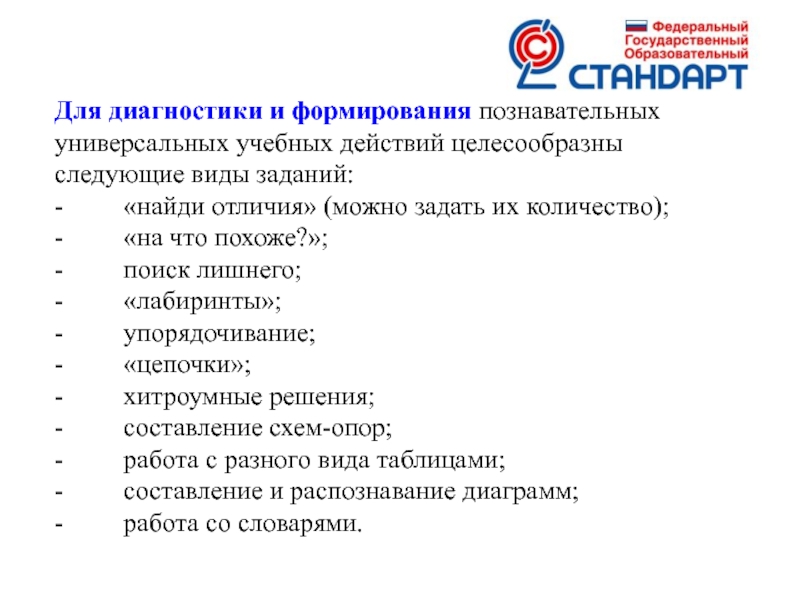 Федеральный
Государственный
Образовательный
СТАНДАРТ

Для диагностики и формирования познавательных универсальных учебных действий целесообразны следующие виды заданий:
- «найди отличия» (можно задать их количество);
- «на что похоже?»;
- поиск лишнего;
- «лабиринты»;
- упорядочивание;
- «цепочки»;
- хитроумные решения;
- составление схем-опор;
- работа с разного вида таблицами;
- составление и распознавание диаграмм;
- работа со словарями.